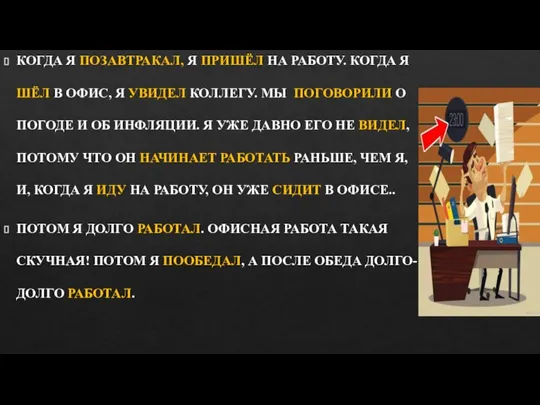 КОГДА Я ПОЗАВТРАКАЛ, Я ПРИШЁЛ НА РАБОТУ. КОГДА Я ШЁЛ В ОФИС, Я УВИДЕЛ КОЛЛЕГУ. МЫ ПОГОВОРИЛИ О ПОГОДЕ И ОБ ИНФЛЯЦИИ. Я УЖЕ ДАВНО ЕГО НЕ ВИДЕЛ, ПОТОМУ ЧТО ОН НАЧИНАЕТ РАБОТАТЬ РАНЬШЕ, ЧЕМ Я, И, КОГДА Я ИДУ НА РАБОТУ, ОН УЖЕ СИДИТ В ОФИСЕ..

ПОТОМ Я ДОЛГО РАБОТАЛ. ОФИСНАЯ РАБОТА ТАКАЯ СКУЧНАЯ! ПОТОМ Я ПООБЕДАЛ, А ПОСЛЕ ОБЕДА ДОЛГО-ДОЛГО РАБОТАЛ.

23:00